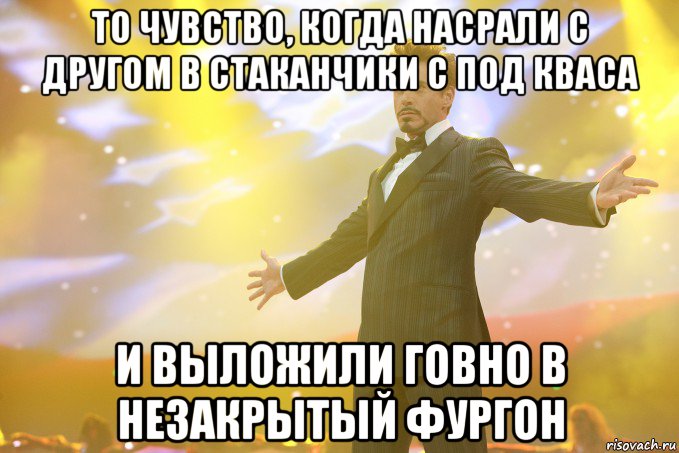 ТО ЧУВСТВО, КОГДА НАСРАЛИ С ДРУГОМ В СТАКАНЧИКИ С ПОД КВАСА

И ВЫЛОЖИЛИ ГОВНО В НЕЗАКРЫТЫЙ ФУРГОН

risovach.ru